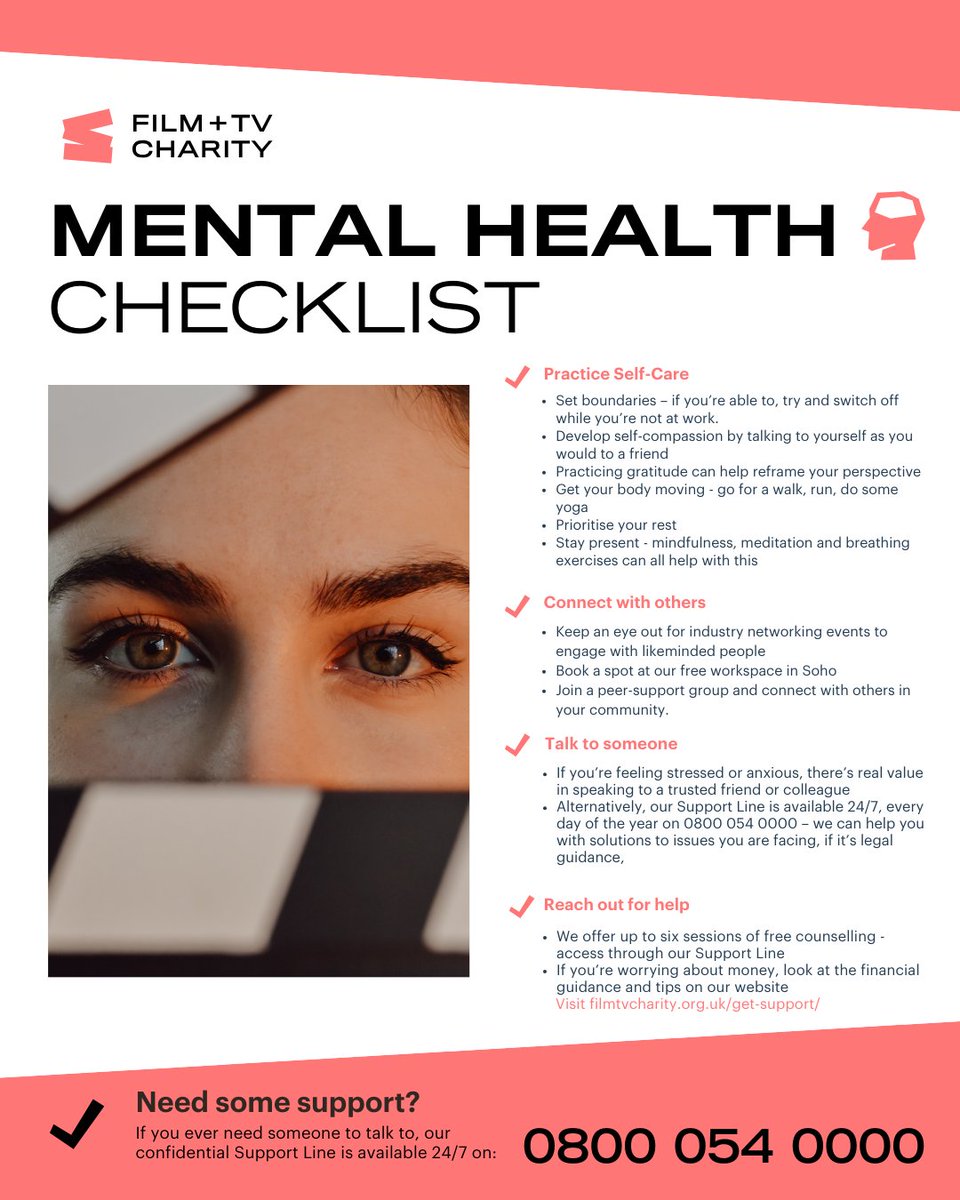 FILM+TV
CHARITY

MENTAL HEALTH
CHECKLIST

✓ Practice Self-Care

• Set boundaries – if you're able to, try and switch off while you're not at work.
• Develop self-compassion by talking to yourself as you would to a friend
• Practicing gratitude can help reframe your perspective
• Get your body moving - go for a walk, run, do some yoga
• Prioritise your rest
• Stay present - mindfulness, meditation and breathing exercises can all help with this

✓ Connect with others

• Keep an eye out for industry networking events to engage with likeminded people
• Book a spot at our free workspace in Soho
• Join a peer-support group and connect with others in your community.

✓ Talk to someone

• If you're feeling stressed or anxious, there's real value in speaking to a trusted friend or colleague
• Alternatively, our Support Line is available 24/7, every day of the year on 0800 054 0000 – we can help you with solutions to issues you are facing, if it's legal guidance,

✓ Reach out for help

• We offer up to six sessions of free counselling - access through our Support Line
• If you're worrying about money, look at the financial guidance and tips on our website
Visit filmtvcharity.org.uk/get-support/

✓ Need some support?
If you ever need someone to talk to, our confidential Support Line is available 24/7 on:
0800 054 0000